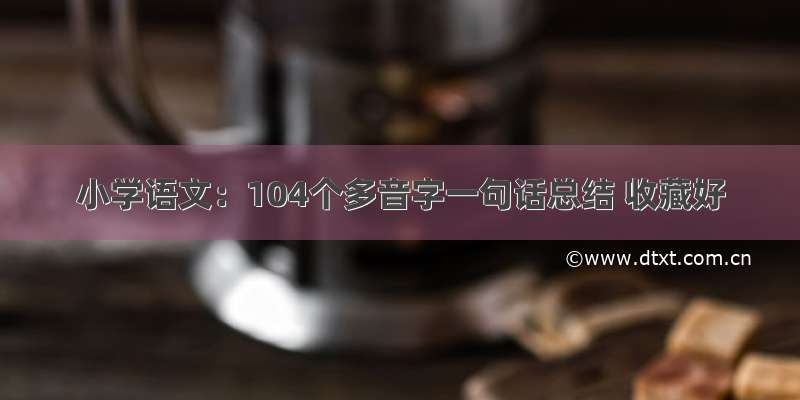 小学语文：104个多音字一句话总结 收藏好

©www.dtxt.com.cn